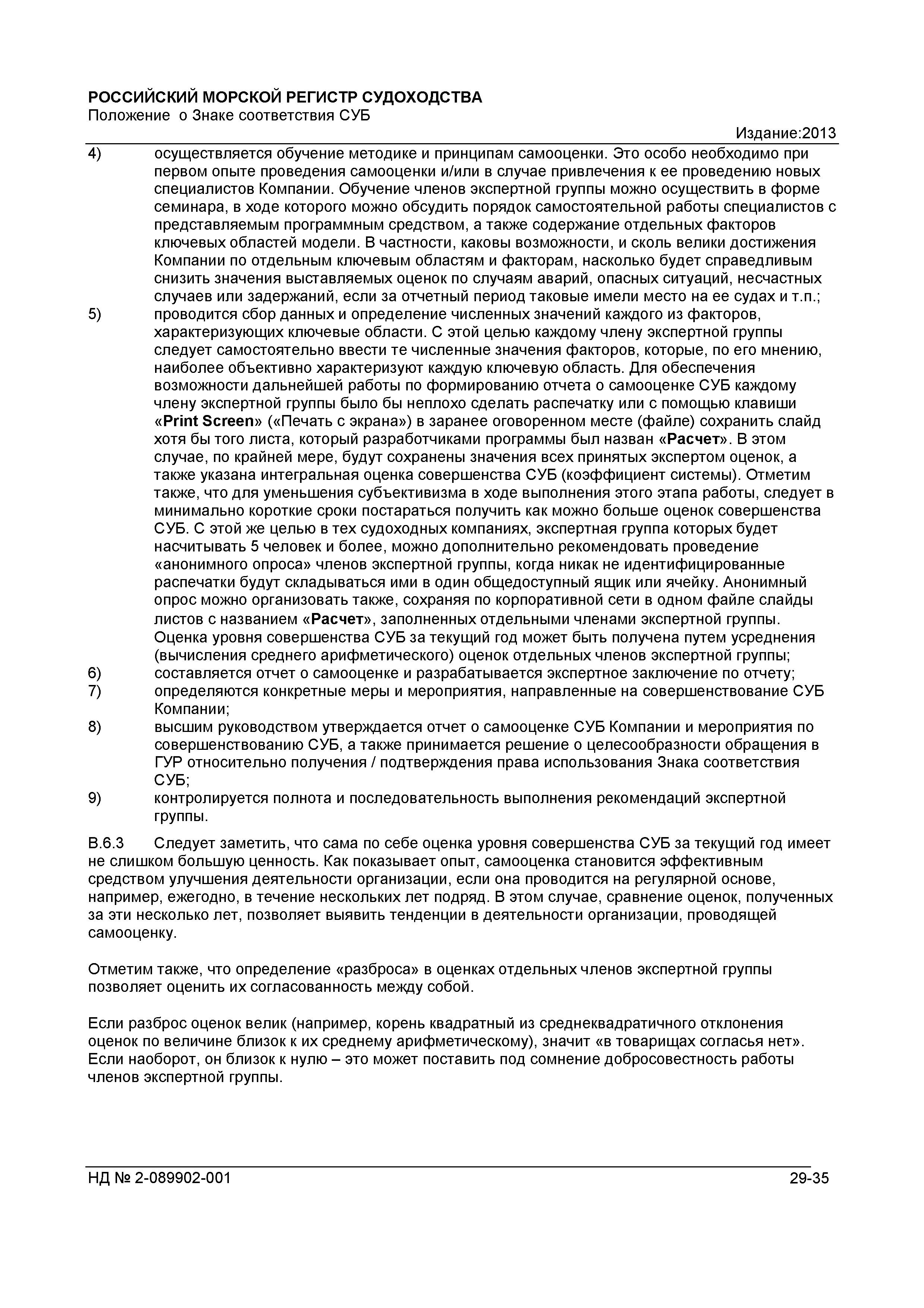 РОССИЙСКИЙ МОРСКОЙ РЕГИСТР СУДОХОДСТВА
Положение о Знаке соответствия СУБ

Издание:2013

4) осуществляется обучение методике и принципам самооценки. Это особо необходимо при первом опыте проведения самооценки и/или в случае привлечения к ее проведению новых специалистов Компании. Обучение членов экспертной группы можно осуществить в форме семинара, в ходе которого можно обсудить порядок самостоятельной работы специалистов с представляемым программным средством, а также содержание отдельных факторов ключевых областей модели. В частности, каковы возможности, и сколь велики достижения Компании по отдельным ключевым областям и факторам, насколько будет справедливым снизить значения выставляемых оценок по случаям аварий, опасных ситуаций, несчастных случаев или задержаний, если за отчетный период таковые имели место на ее судах и т.п.;

5) проводится сбор данных и определение численных значений каждого из факторов, характеризующих ключевые области. С этой целью каждому члену экспертной группы следует самостоятельно ввести те численные значения факторов, которые, по его мнению, наиболее объективно характеризуют каждую ключевую область. Для обеспечения возможности дальнейшей работы по формированию отчета о самооценке СУБ каждому члену экспертной группы было бы неплохо сделать распечатку или с помощью клавиши «Print Screen» («Печать с экрана») в заранее оговоренном месте (файле) сохранить слайд хотя бы того листа, который разработчиками программы был назван «Расчет». В этом случае, по крайней мере, будут сохранены значения всех принятых экспертом оценок, а также указана интегральная оценка совершенства СУБ (коэффициент системы). Отметим также, что для уменьшения субъективизма в ходе выполнения этого этапа работы, следует в минимально короткие сроки постараться получить как можно больше оценок совершенства СУБ. С этой же целью в тех судоходных компаниях, экспертная группа которых будет насчитывать 5 человек и более, можно дополнительно рекомендовать проведение «анонимного опроса» членов экспертной группы, когда никак не идентифицированные распечатки будут складываться ими в один общедоступный ящик или ячейку. Анонимный опрос можно организовать также, сохраняя по корпоративной сети в одном файле слайды листов с названием «Расчет», заполненных отдельными членами экспертной группы. Оценка уровня совершенства СУБ за текущий год может быть получена путем усреднения (вычисления среднего арифметического) оценок отдельных членов экспертной группы;

6) составляется отчет о самооценке и разрабатывается экспертное заключение по отчету;

7) определяются конкретные меры и мероприятия, направленные на совершенствование СУБ Компании;

8) высшим руководством утверждается отчет о самооценке СУБ Компании и мероприятия по совершенствованию СУБ, а также принимается решение о целесообразности обращения в ГУР относительно получения / подтверждения права использования Знака соответствия СУБ;

9) контролируется полнота и последовательность выполнения рекомендаций экспертной группы.

В.6.3 Следует заметить, что сама по себе оценка уровня совершенства СУБ за текущий год имеет не слишком большую ценность. Как показывает опыт, самооценка становится эффективным средством улучшения деятельности организации, если она проводится на регулярной основе, например, ежегодно, в течение нескольких лет подряд. В этом случае, сравнение оценок, полученных за эти несколько лет, позволяет выявить тенденции в деятельности организации, проводящей самооценку.

Отметим также, что определение «разброса» в оценках отдельных членов экспертной группы позволяет оценить их согласованность между собой.

Если разброс оценок велик (например, корень квадратный из среднеквадратичного отклонения оценок по величине близок к их среднему арифметическому), значит «в товарищах согласья нет». Если наоборот, он близок к нулю – это может поставить под сомнение добросовестность работы членов экспертной группы.

НД № 2-089902-001 29-35